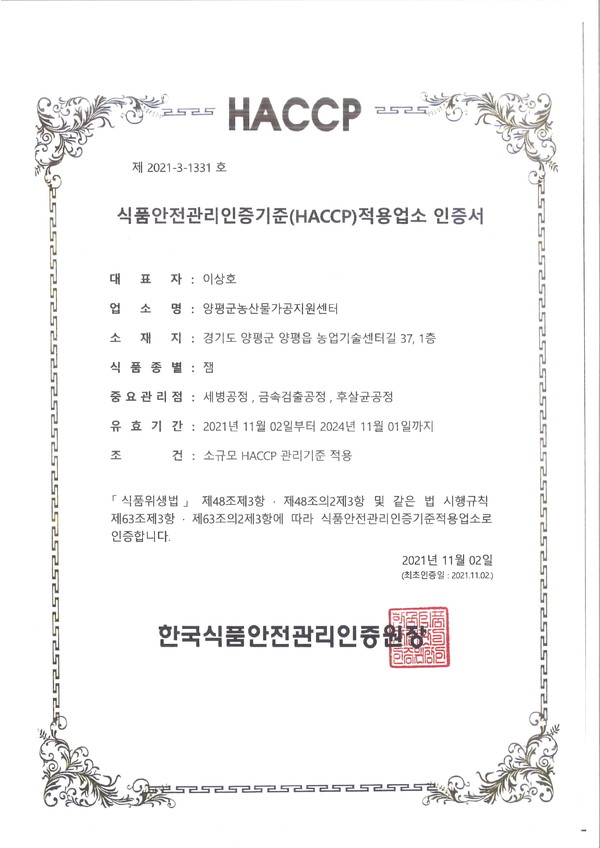 HACCP

제 2021-3-1331 호

식품안전관리인증기준(HACCP)적용업소 인증서

대 표 자 : 이상호

업 소 명 : 양평군농산물가공지원센터

소 재 지 : 경기도 양평군 양평읍 농업기술센터길 37, 1층

식 품 종 별 : 잼

중 요 관 리 점 : 세병공정 , 금속검출공정 , 후살균공정

유 효 기 간 : 2021년 11월 02일부터 2024년 11월 01일까지

조 건 : 소규모 HACCP 관리기준 적용

「 식품위생법 」 제48조제3항 · 제48조의2제3항 및 같은 법 시행규칙 제63조제3항 · 제63조의2제3항에 따라 식품안전관리인증기준적용업소로 인증합니다.

2021년 11월 02일
(최초인증일 : 2021.11.02.)

한국식품안전관리인증원장